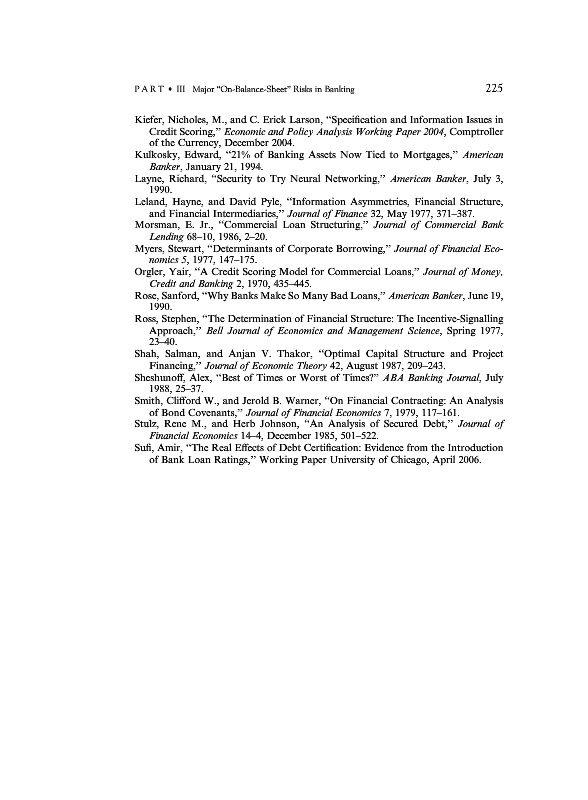 PART • III Major "On-Balance-Sheet" Risks in Banking 225

Kiefer, Nicholes, M., and C. Erick Larson, "Specification and Information Issues in Credit Scoring," Economic and Policy Analysis Working Paper 2004, Comptroller of the Currency, December 2004.

Kulkosky, Edward, "21% of Banking Assets Now Tied to Mortgages," American Banker, January 21, 1994.

Layne, Richard, "Security to Try Neural Networking," American Banker, July 3, 1990.

Leland, Hayne, and David Pyle, "Information Asymmetries, Financial Structure, and Financial Intermediaries," Journal of Finance 32, May 1977, 371–387.

Morsman, E. Jr., "Commercial Loan Structuring," Journal of Commercial Bank Lending 68–10, 1986, 2–20.

Myers, Stewart, "Determinants of Corporate Borrowing," Journal of Financial Economics 5, 1977, 147–175.

Orgler, Yair, "A Credit Scoring Model for Commercial Loans," Journal of Money, Credit and Banking 2, 1970, 435–445.

Rose, Sanford, "Why Banks Make So Many Bad Loans," American Banker, June 19, 1990.

Ross, Stephen, "The Determination of Financial Structure: The Incentive-Signalling Approach," Bell Journal of Economics and Management Science, Spring 1977, 23–40.

Shah, Salman, and Anjan V. Thakor, "Optimal Capital Structure and Project Financing," Journal of Economic Theory 42, August 1987, 209–243.

Sheshunoff, Alex, "Best of Times or Worst of Times?" ABA Banking Journal, July 1988, 25–37.

Smith, Clifford W., and Jerold B. Warner, "On Financial Contracting: An Analysis of Bond Covenants," Journal of Financial Economics 7, 1979, 117–161.

Stulz, Rene M., and Herb Johnson, "An Analysis of Secured Debt," Journal of Financial Economics 14–4, December 1985, 501–522.

Sufi, Amir, "The Real Effects of Debt Certification: Evidence from the Introduction of Bank Loan Ratings," Working Paper University of Chicago, April 2006.